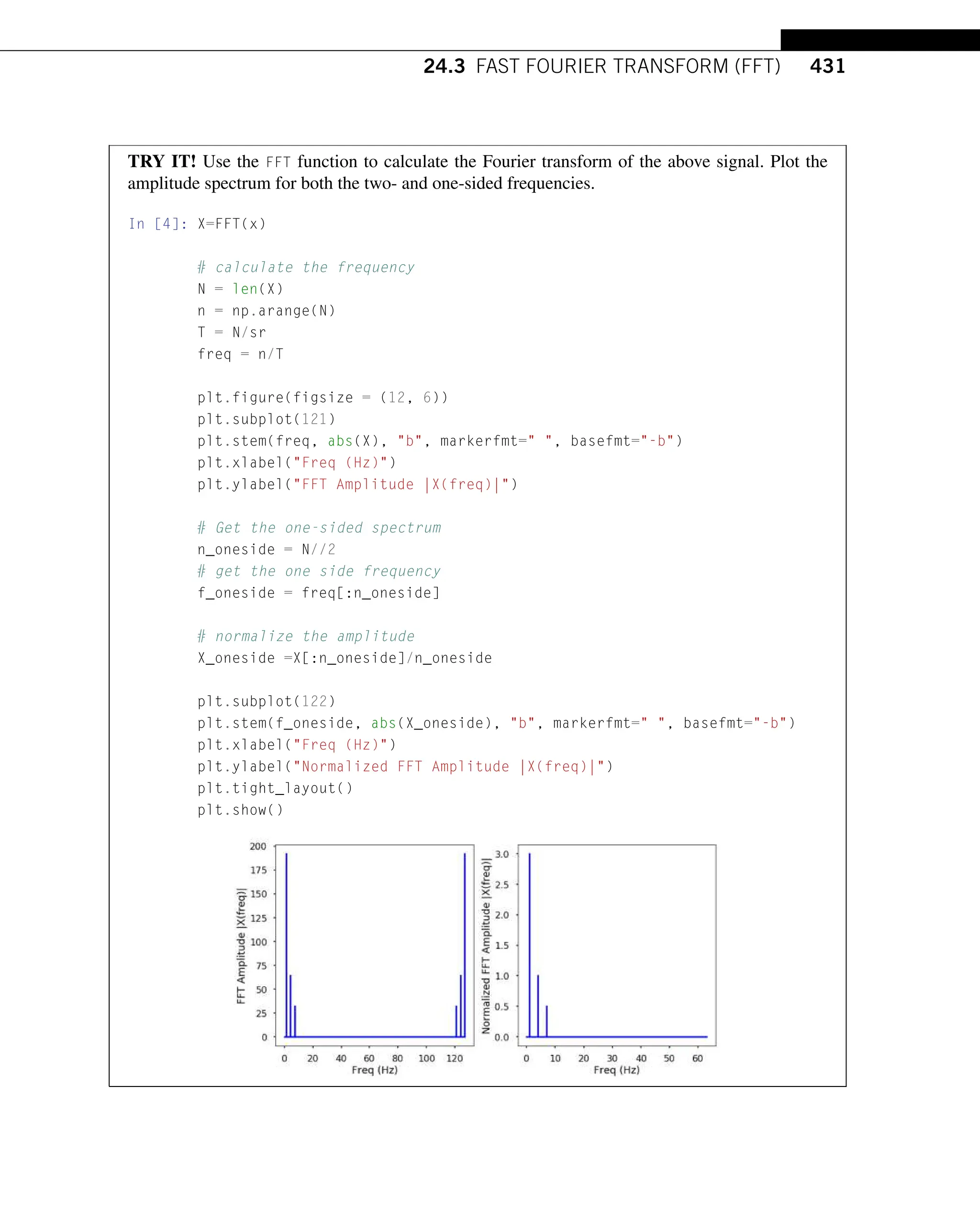 24.3 FAST FOURIER TRANSFORM (FFT) 431

**TRY IT!** Use the FFT function to calculate the Fourier transform of the above signal. Plot the amplitude spectrum for both the two- and one-sided frequencies.

In [4]: X=FFT(x)

        # calculate the frequency
        N = len(X)
        n = np.arange(N)
        T = N/sr
        freq = n/T

        plt.figure(figsize = (12, 6))
        plt.subplot(121)
        plt.stem(freq, abs(X), "b", markerfmt=" ", basefmt="-b")
        plt.xlabel("Freq (Hz)")
        plt.ylabel("FFT Amplitude |X(freq)|")

        # Get the one-sided spectrum
        n_oneside = N//2
        # get the one side frequency
        f_oneside = freq[:n_oneside]

        # normalize the amplitude
        X_oneside =X[:n_oneside]/n_oneside

        plt.subplot(122)
        plt.stem(f_oneside, abs(X_oneside), "b", markerfmt=" ", basefmt="-b")
        plt.xlabel("Freq (Hz)")
        plt.ylabel("Normalized FFT Amplitude |X(freq)|")
        plt.tight_layout()
        plt.show()

200
175
150
125
100
75
50
25
0
FFT Amplitude |X(freq)|
0 20 40 60 80 100 120
Freq (Hz)

3.0
2.5
2.0
1.5
1.0
0.5
0.0
Normalized FFT Amplitude |X(freq)|
0 10 20 30 40 50 60
Freq (Hz)